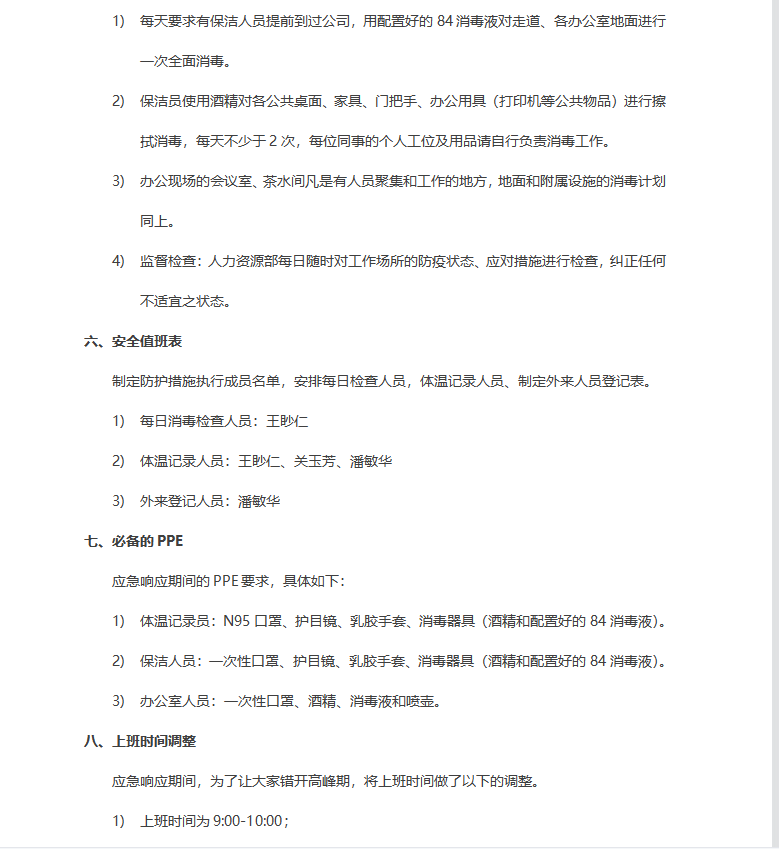 1) 每天要求有保洁人员提前到过公司，用配置好的 84 消毒液对走道、各办公室地面进行一次全面消毒。

2) 保洁员使用酒精对各公共桌面、家具、门把手、办公用具（打印机等公共物品）进行擦拭消毒，每天不少于 2 次，每位同事的个人工位及用品请自行负责消毒工作。

3) 办公现场的会议室、茶水间凡是有人员聚集和工作的地方，地面和附属设施的消毒计划同上。

4) 监督检查：人力资源部每日随时对工作场所的防疫状态、应对措施进行检查，纠正任何不适宜之状态。

六、安全值班表

制定防护措施执行成员名单，安排每日检查人员，体温记录人员、制定外来人员登记表。

1) 每日消毒检查人员：王眇仁

2) 体温记录人员：王眇仁、关玉芳、潘敏华

3) 外来登记人员：潘敏华

七、必备的 PPE

应急响应期间的 PPE 要求，具体如下：

1) 体温记录员：N95 口罩、护目镜、乳胶手套、消毒器具（酒精和配置好的 84 消毒液）。

2) 保洁人员：一次性口罩、护目镜、乳胶手套、消毒器具（酒精和配置好的 84 消毒液）。

3) 办公室人员：一次性口罩、酒精、消毒液和喷壶。

八、上班时间调整

应急响应期间，为了让大家错开高峰期，将上班时间做了以下的调整。

1) 上班时间为 9:00-10:00；